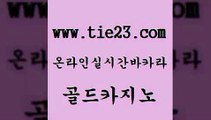 www.tie23.com

온라인실시간바카라

골드카지노